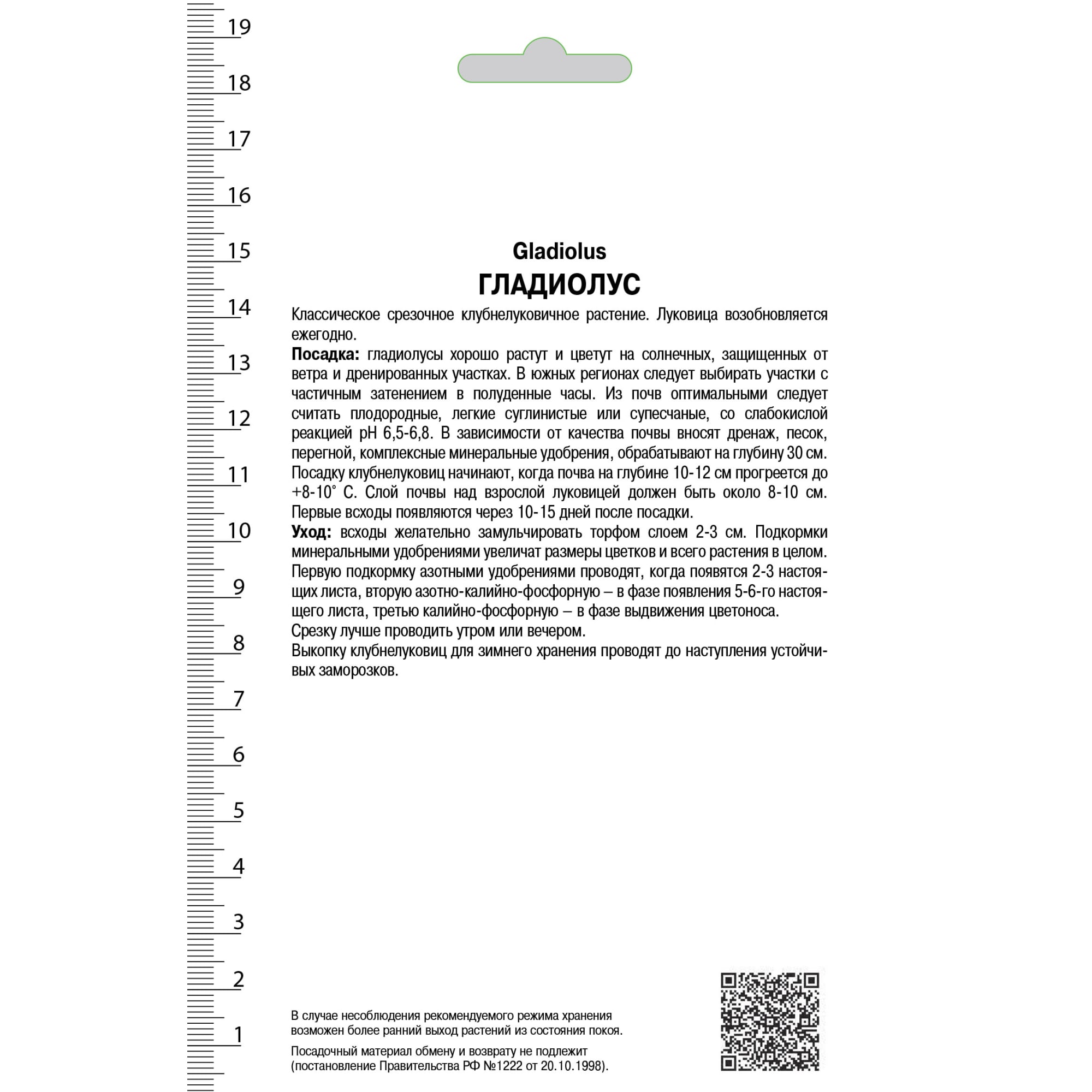 19
18
17
16
15
14
13
12
11
10
9
8
7
6
5
4
3
2
1

Gladiolus
ГЛАДИОЛУС

Классическое срезочное клубнелуковичное растение. Луковица возобновляется ежегодно.
**Посадка:** гладиолусы хорошо растут и цветут на солнечных, защищенных от ветра и дренированных участках. В южных регионах следует выбирать участки с частичным затенением в полуденные часы. Из почв оптимальными следует считать плодородные, легкие суглинистые или супесчаные, со слабокислой реакцией pH 6,5-6,8. В зависимости от качества почвы вносят дренаж, песок, перегной, комплексные минеральные удобрения, обрабатывают на глубину 30 см. Посадку клубнелуковиц начинают, когда почва на глубине 10-12 см прогреется до +8-10° С. Слой почвы над взрослой луковицей должен быть около 8-10 см. Первые всходы появляются через 10-15 дней после посадки.
**Уход:** всходы желательно замульчировать торфом слоем 2-3 см. Подкормки минеральными удобрениями увеличат размеры цветков и всего растения в целом. Первую подкормку азотными удобрениями проводят, когда появятся 2-3 настоящих листа, вторую азотно-калийно-фосфорную – в фазе появления 5-6-го настоящего листа, третью калийно-фосфорную – в фазе выдвижения цветоноса.
Срезку лучше проводить утром или вечером.
Выкопку клубнелуковиц для зимнего хранения проводят до наступления устойчивых заморозков.

В случае несоблюдения рекомендуемого режима хранения возможен более ранний выход растений из состояния покоя.

Посадочный материал обмену и возврату не подлежит (постановление Правительства РФ №1222 от 20.10.1998).